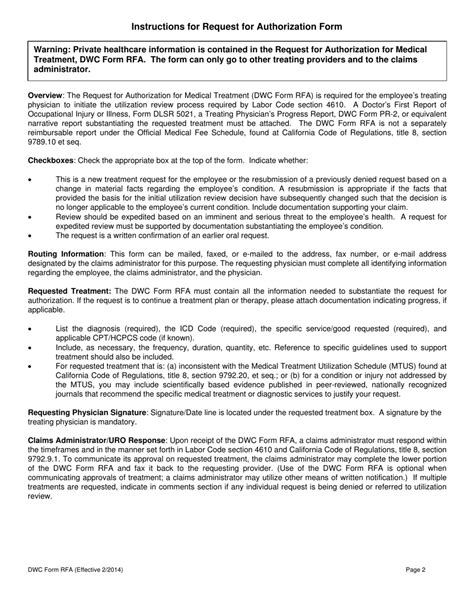 Instructions for Request for Authorization Form

Warning: Private healthcare information is contained in the Request for Authorization for Medical Treatment, DWC Form RFA. The form can only go to other treating providers and to the claims administrator.

Overview: The Request for Authorization for Medical Treatment (DWC Form RFA) is required for the employee's treating physician to initiate the utilization review process required by Labor Code section 4610. A Doctor's First Report of Occupational Injury or Illness, Form DLSR 5021, a Treating Physician's Progress Report, DWC Form PR-2, or equivalent narrative report substantiating the requested treatment must be attached. The DWC Form RFA is not a separately reimbursable report under the Official Medical Fee Schedule, found at California Code of Regulations, title 8, section 9789.10 et seq.

Checkboxes: Check the appropriate box at the top of the form. Indicate whether:

• This is a new treatment request for the employee or the resubmission of a previously denied request based on a change in material facts regarding the employee's condition. A resubmission is appropriate if the facts that provided the basis for the initial utilization review decision have subsequently changed such that the decision is no longer applicable to the employee's current condition. Include documentation supporting your claim.
• Review should be expedited based on an imminent and serious threat to the employee's health. A request for expedited review must be supported by documentation substantiating the employee's condition.
• The request is a written confirmation of an earlier oral request.

Routing Information: This form can be mailed, faxed, or e-mailed to the address, fax number, or e-mail address designated by the claims administrator for this purpose. The requesting physician must complete all identifying information regarding the employee, the claims administrator, and the physician.

Requested Treatment: The DWC Form RFA must contain all the information needed to substantiate the request for authorization. If the request is to continue a treatment plan or therapy, please attach documentation indicating progress, if applicable.

• List the diagnosis (required), the ICD Code (required), the specific service/good requested (required), and applicable CPT/HCPCS code (if known).
• Include, as necessary, the frequency, duration, quantity, etc. Reference to specific guidelines used to support treatment should also be included.
• For requested treatment that is: (a) inconsistent with the Medical Treatment Utilization Schedule (MTUS) found at California Code of Regulations, title 8, section 9792.20, et seq.; or (b) for a condition or injury not addressed by the MTUS, you may include scientifically based evidence published in peer-reviewed, nationally recognized journals that recommend the specific medical treatment or diagnostic services to justify your request.

Requesting Physician Signature: Signature/Date line is located under the requested treatment box. A signature by the treating physician is mandatory.

Claims Administrator/URO Response: Upon receipt of the DWC Form RFA, a claims administrator must respond within the timeframes and in the manner set forth in Labor Code section 4610 and California Code of Regulations, title 8, section 9792.9.1. To communicate its approval on requested treatment, the claims administrator may complete the lower portion of the DWC Form RFA and fax it back to the requesting provider. (Use of the DWC Form RFA is optional when communicating approvals of treatment; a claims administrator may utilize other means of written notification.) If multiple treatments are requested, indicate in comments section if any individual request is being denied or referred to utilization review.

DWC Form RFA (Effective 2/2014)

Page 2